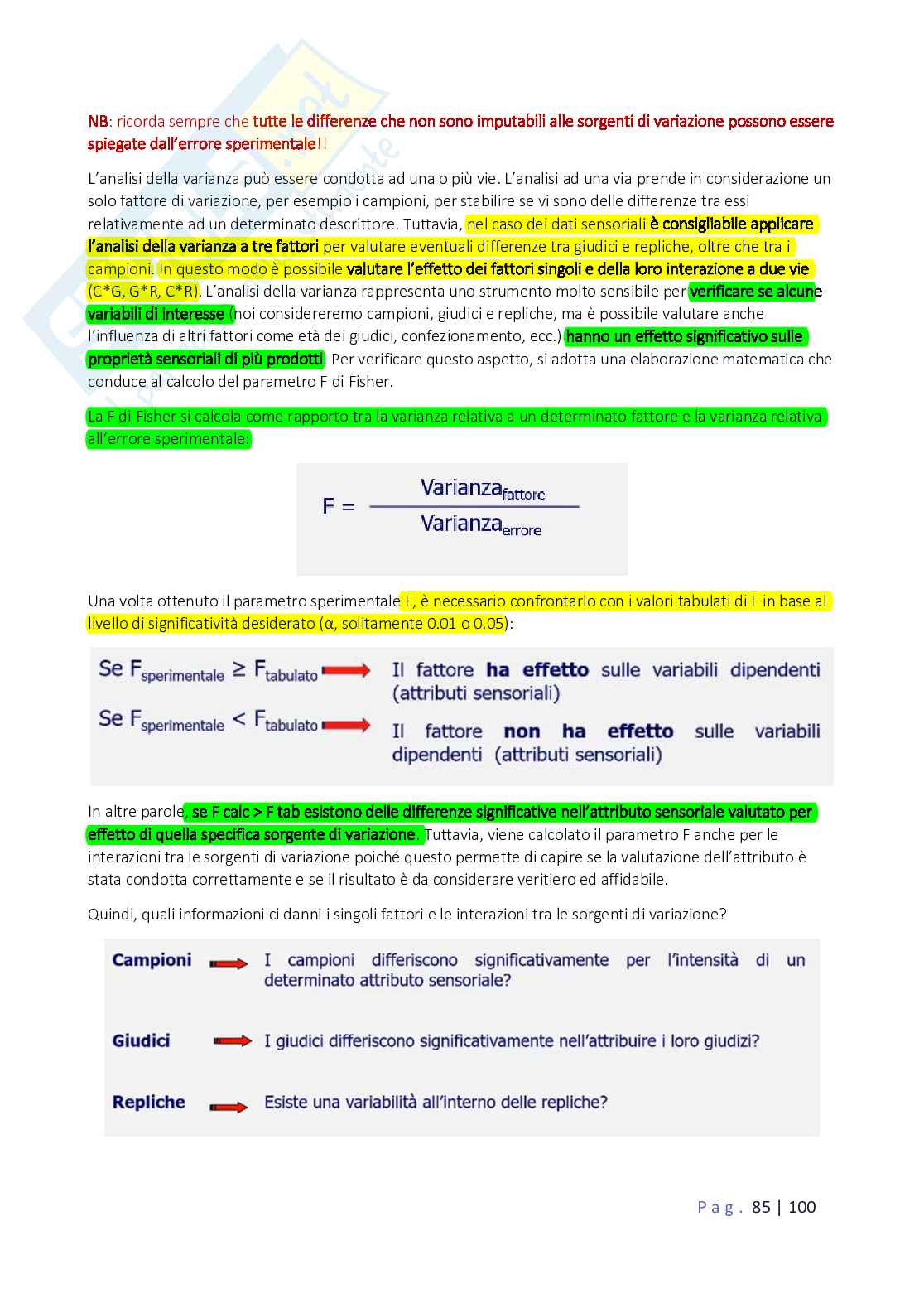 NB: ricorda sempre che tutte le differenze che non sono imputabili alle sorgenti di variazione possono essere spiegate dall'errore sperimentale!!

L'analisi della varianza può essere condotta ad una o più vie. L'analisi ad una via prende in considerazione un solo fattore di variazione, per esempio i campioni, per stabilire se vi sono delle differenze tra essi relativamente ad un determinato descrittore. Tuttavia, nel caso dei dati sensoriali è consigliabile applicare l'analisi della varianza a tre fattori per valutare eventuali differenze tra giudici e repliche, oltre che tra i campioni. In questo modo è possibile valutare l'effetto dei fattori singoli e della loro interazione a due vie (C*G, G*R, C*R). L'analisi della varianza rappresenta uno strumento molto sensibile per verificare se alcune variabili di interesse (noi considereremo campioni, giudici e repliche, ma è possibile valutare anche l'influenza di altri fattori come età dei giudici, confezionamento, ecc.) hanno un effetto significativo sulle proprietà sensoriali di più prodotti. Per verificare questo aspetto, si adotta una elaborazione matematica che conduce al calcolo del parametro F di Fisher.

La F di Fisher si calcola come rapporto tra la varianza relativa a un determinato fattore e la varianza relativa all'errore sperimentale:

$F = \frac{Varianza_{fattore}}{Varianza_{errore}}$

Una volta ottenuto il parametro sperimentale F, è necessario confrontarlo con i valori tabulati di F in base al livello di significatività desiderato (α, solitamente 0.01 o 0.05):

Se $F_{sperimentale} \geq F_{tabulato}$ Il fattore ha effetto sulle variabili dipendenti (attributi sensoriali)

Se $F_{sperimentale} < F_{tabulato}$ Il fattore non ha effetto sulle variabili dipendenti (attributi sensoriali)

In altre parole, se F calc > F tab esistono delle differenze significative nell'attributo sensoriale valutato per effetto di quella specifica sorgente di variazione. Tuttavia, viene calcolato il parametro F anche per le interazioni tra le sorgenti di variazione poiché questo permette di capire se la valutazione dell'attributo è stata condotta correttamente e se il risultato è da considerare veritiero ed affidabile.

Quindi, quali informazioni ci danni i singoli fattori e le interazioni tra le sorgenti di variazione?

Campioni I campioni differiscono significativamente per l'intensità di un determinato attributo sensoriale?

Giudici I giudici differiscono significativamente nell'attribuire i loro giudizi?

Repliche Esiste una variabilità all'interno delle repliche?

Pag. 85 | 100